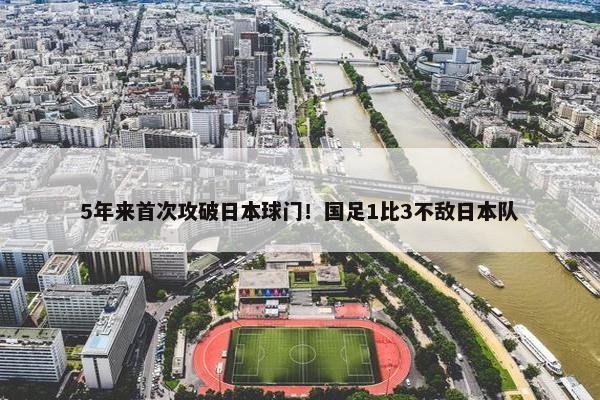 5年来首次攻破日本球门！国足1比3不敌日本队